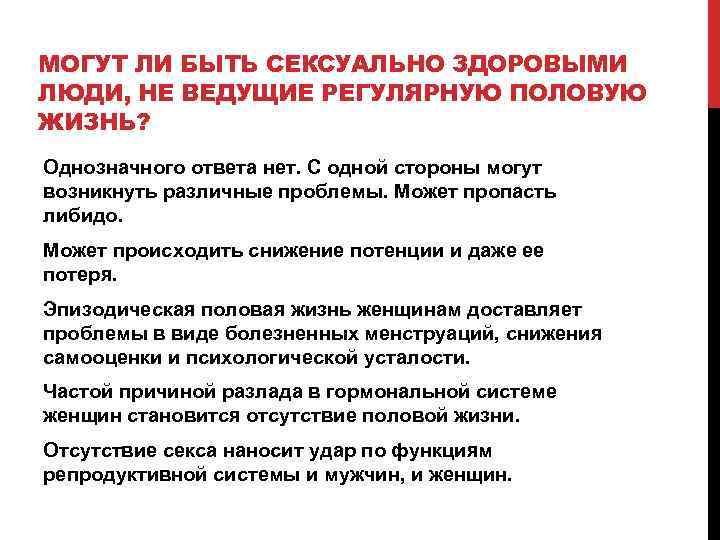 МОГУТ ЛИ БЫТЬ СЕКСУАЛЬНО ЗДОРОВЫМИ ЛЮДИ, НЕ ВЕДУЩИЕ РЕГУЛЯРНУЮ ПОЛОВУЮ ЖИЗНЬ?

Однозначного ответа нет. С одной стороны могут возникнуть различные проблемы. Может пропасть либидо.

Может происходить снижение потенции и даже ее потеря.

Эпизодическая половая жизнь женщинам доставляет проблемы в виде болезненных менструаций, снижения самооценки и психологической усталости.

Частой причиной разлада в гормональной системе женщин становится отсутствие половой жизни.

Отсутствие секса наносит удар по функциям репродуктивной системы и мужчин, и женщин.